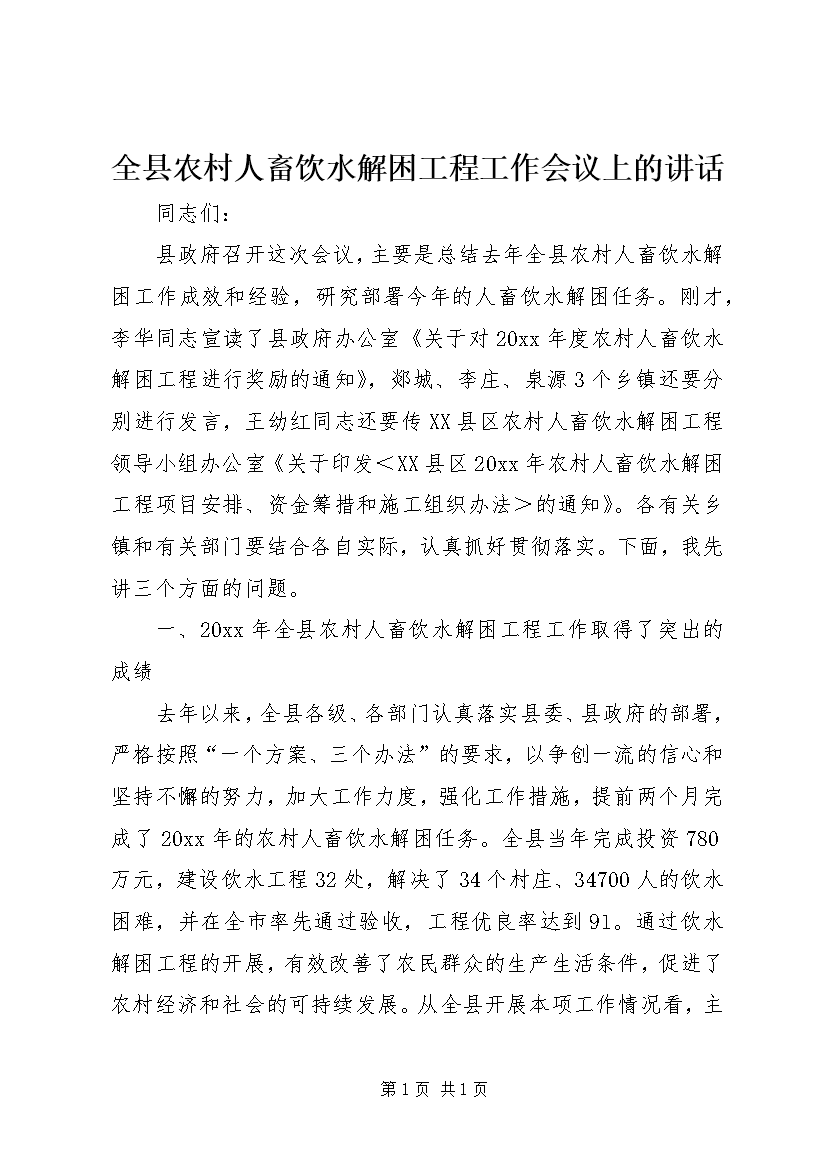 全县农村人畜饮水解困工程工作会议上的讲话

同志们：

县政府召开这次会议，主要是总结去年全县农村人畜饮水解困工作成效和经验，研究部署今年的人畜饮水解困任务。刚才，李华同志宣读了县政府办公室《关于对20xx年度农村人畜饮水解困工程进行奖励的通知》，郯城、李庄、泉源3个乡镇还要分别进行发言，王幼红同志还要传XX县区农村人畜饮水解困工程领导小组办公室《关于印发＜XX县区20xx年农村人畜饮水解困工程项目安排、资金筹措和施工组织办法＞的通知》。各有关乡镇和有关部门要结合各自实际，认真抓好贯彻落实。下面，我先讲三个方面的问题。

一、20xx年全县农村人畜饮水解困工程工作取得了突出的成绩

去年以来，全县各级、各部门认真落实县委、县政府的部署，严格按照“一个方案、三个办法”的要求，以争创一流的信心和坚持不懈的努力，加大工作力度，强化工作措施，提前两个月完成了20xx年的农村人畜饮水解困任务。全县当年完成投资780万元，建设饮水工程32处，解决了34个村庄、34700人的饮水困难，并在全市率先通过验收，工程优良率达到91。通过饮水解困工程的开展，有效改善了农民群众的生产生活条件，促进了农村经济和社会的可持续发展。从全县开展本项工作情况看，主

第1页 共1页